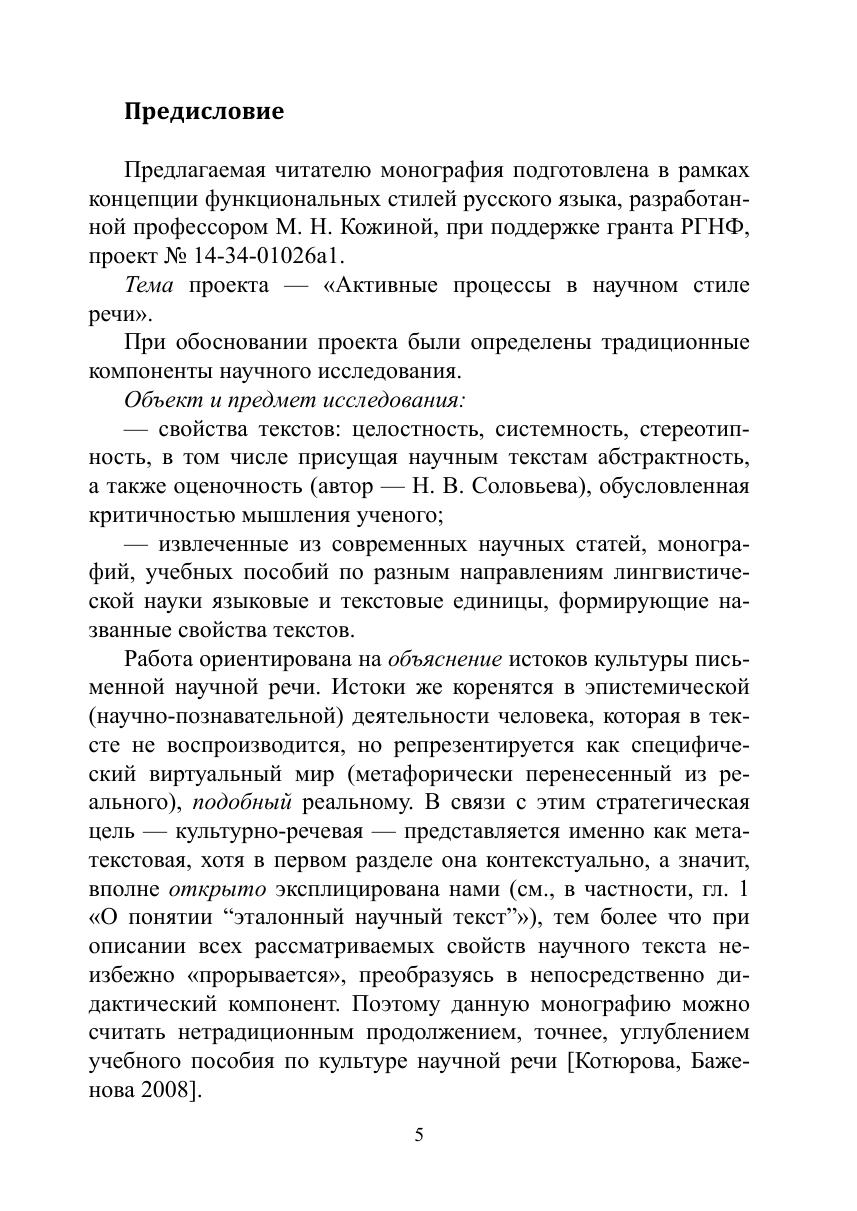 Предисловие

Предлагаемая читателю монография подготовлена в рамках концепции функциональных стилей русского языка, разработанной профессором М. Н. Кожиной, при поддержке гранта РГНФ, проект № 14-34-01026а1.

Тема проекта — «Активные процессы в научном стиле речи».

При обосновании проекта были определены традиционные компоненты научного исследования.

Объект и предмет исследования:

— свойства текстов: целостность, системность, стереотипность, в том числе присущая научным текстам абстрактность, а также оценочность (автор — Н. В. Соловьева), обусловленная критичностью мышления ученого;

— извлеченные из современных научных статей, монографий, учебных пособий по разным направлениям лингвистической науки языковые и текстовые единицы, формирующие названные свойства текстов.

Работа ориентирована на объяснение истоков культуры письменной научной речи. Истоки же коренятся в эпистемической (научно-познавательной) деятельности человека, которая в тексте не воспроизводится, но репрезентируется как специфический виртуальный мир (метафорически перенесенный из реального), подобный реальному. В связи с этим стратегическая цель — культурно-речевая — представляется именно как метатекстовая, хотя в первом разделе она контекстуально, а значит, вполне открыто эксплицирована нами (см., в частности, гл. 1 «О понятии “эталонный научный текст”»), тем более что при описании всех рассматриваемых свойств научного текста неизбежно «прорывается», преобразуясь в непосредственно дидактический компонент. Поэтому данную монографию можно считать нетрадиционным продолжением, точнее, углублением учебного пособия по культуре научной речи [Котюрова, Баженова 2008].

5